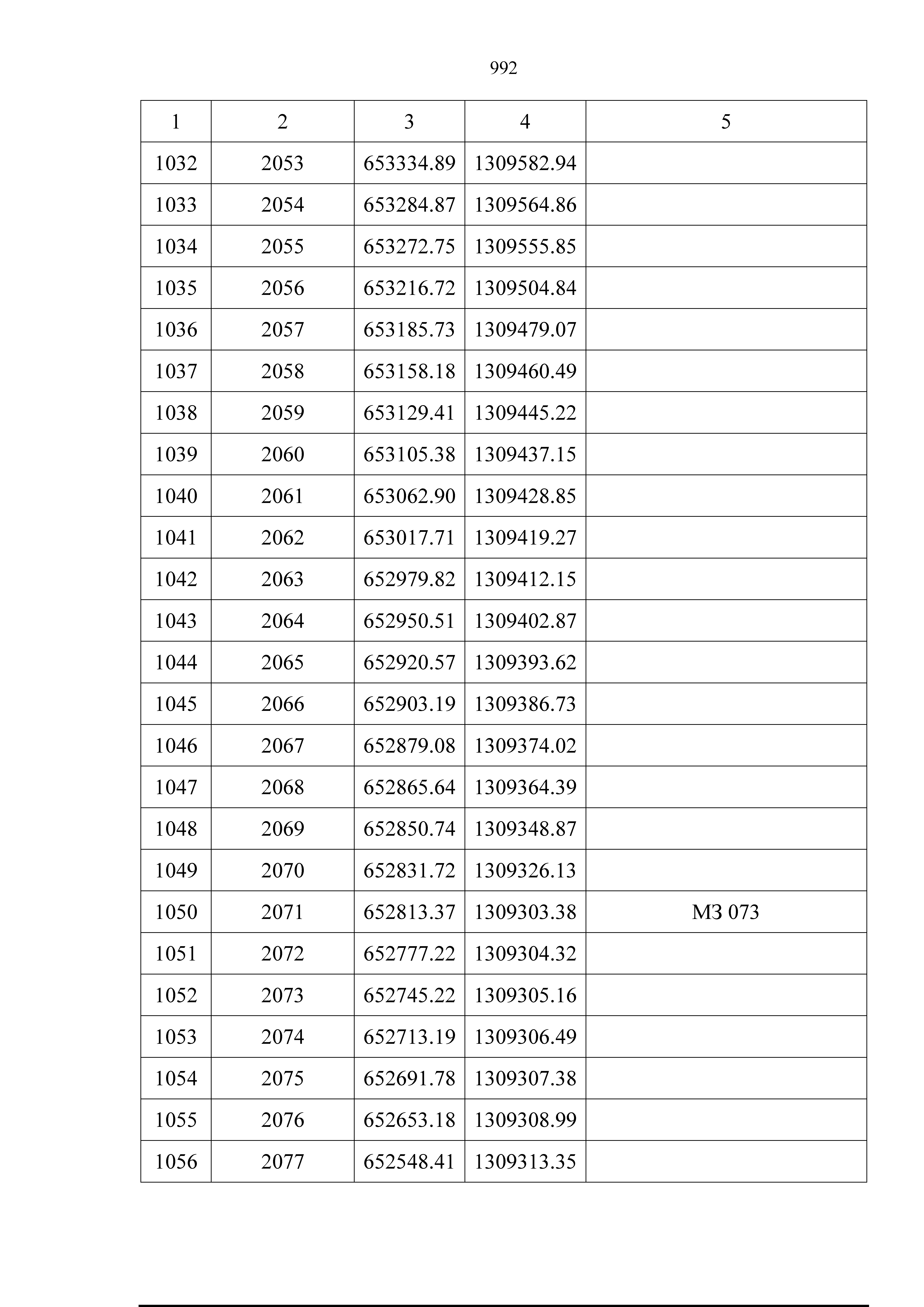 992

| 1 | 2 | 3 | 4 | 5 |
|---|---|---|---|---|
| 1032 | 2053 | 653334.89 | 1309582.94 | |
| 1033 | 2054 | 653284.87 | 1309564.86 | |
| 1034 | 2055 | 653272.75 | 1309555.85 | |
| 1035 | 2056 | 653216.72 | 1309504.84 | |
| 1036 | 2057 | 653185.73 | 1309479.07 | |
| 1037 | 2058 | 653158.18 | 1309460.49 | |
| 1038 | 2059 | 653129.41 | 1309445.22 | |
| 1039 | 2060 | 653105.38 | 1309437.15 | |
| 1040 | 2061 | 653062.90 | 1309428.85 | |
| 1041 | 2062 | 653017.71 | 1309419.27 | |
| 1042 | 2063 | 652979.82 | 1309412.15 | |
| 1043 | 2064 | 652950.51 | 1309402.87 | |
| 1044 | 2065 | 652920.57 | 1309393.62 | |
| 1045 | 2066 | 652903.19 | 1309386.73 | |
| 1046 | 2067 | 652879.08 | 1309374.02 | |
| 1047 | 2068 | 652865.64 | 1309364.39 | |
| 1048 | 2069 | 652850.74 | 1309348.87 | |
| 1049 | 2070 | 652831.72 | 1309326.13 | |
| 1050 | 2071 | 652813.37 | 1309303.38 | МЗ 073 |
| 1051 | 2072 | 652777.22 | 1309304.32 | |
| 1052 | 2073 | 652745.22 | 1309305.16 | |
| 1053 | 2074 | 652713.19 | 1309306.49 | |
| 1054 | 2075 | 652691.78 | 1309307.38 | |
| 1055 | 2076 | 652653.18 | 1309308.99 | |
| 1056 | 2077 | 652548.41 | 1309313.35 | |